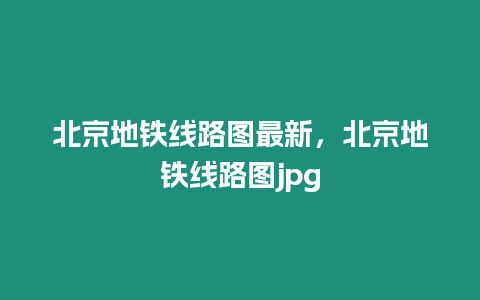 北京地铁线路图最新，北京地铁线路图jpg